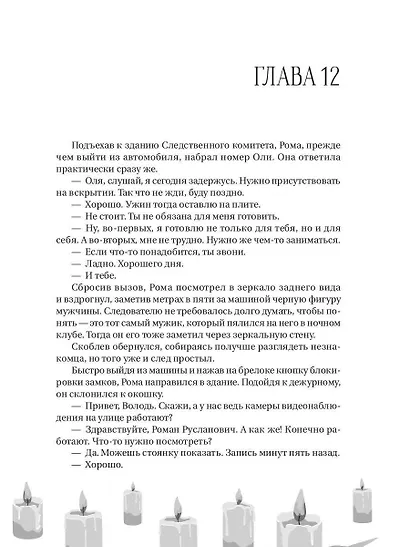 ГЛАВА 12

Подъехав к зданию Следственного комитета, Рома, прежде чем выйти из автомобиля, набрал номер Оли. Она ответила практически сразу же.

— Оля, слушай, я сегодня задержусь. Нужно присутствовать на вскрытии. Так что не жди, буду поздно.

— Хорошо. Ужин тогда оставлю на плите.

— Не стоит. Ты не обязана для меня готовить.

— Ну, во-первых, я готовлю не только для тебя, но и для себя. А во-вторых, мне не трудно. Нужно же чем-то заниматься.

— Если что-то понадобится, ты звони.

— Ладно. Хорошего дня.

— И тебе.

Сбросив вызов, Рома посмотрел в зеркало заднего вида и вздрогнул, заметив метрах в пяти за машиной черную фигуру мужчины. Следователю не требовалось долго думать, чтобы понять — это тот самый мужик, который пялился на него в ночном клубе. Тогда он его тоже заметил через зеркальную стену.

Скоблев обернулся, собираясь получше разглядеть незнакомца, но того уже и след простыл.

Быстро выйдя из машины и нажав на брелоке кнопку блокировки замков, Рома направился в здание. Подойдя к дежурному, он склонился к окошку.

— Привет, Володь. Скажи, а у нас ведь камеры видеонаблюдения на улице работают?

— Здравствуйте, Роман Русланович. А как же! Конечно работают. Что-то нужно посмотреть?

— Да. Можешь стоянку показать. Запись минут пять назад.

— Хорошо.